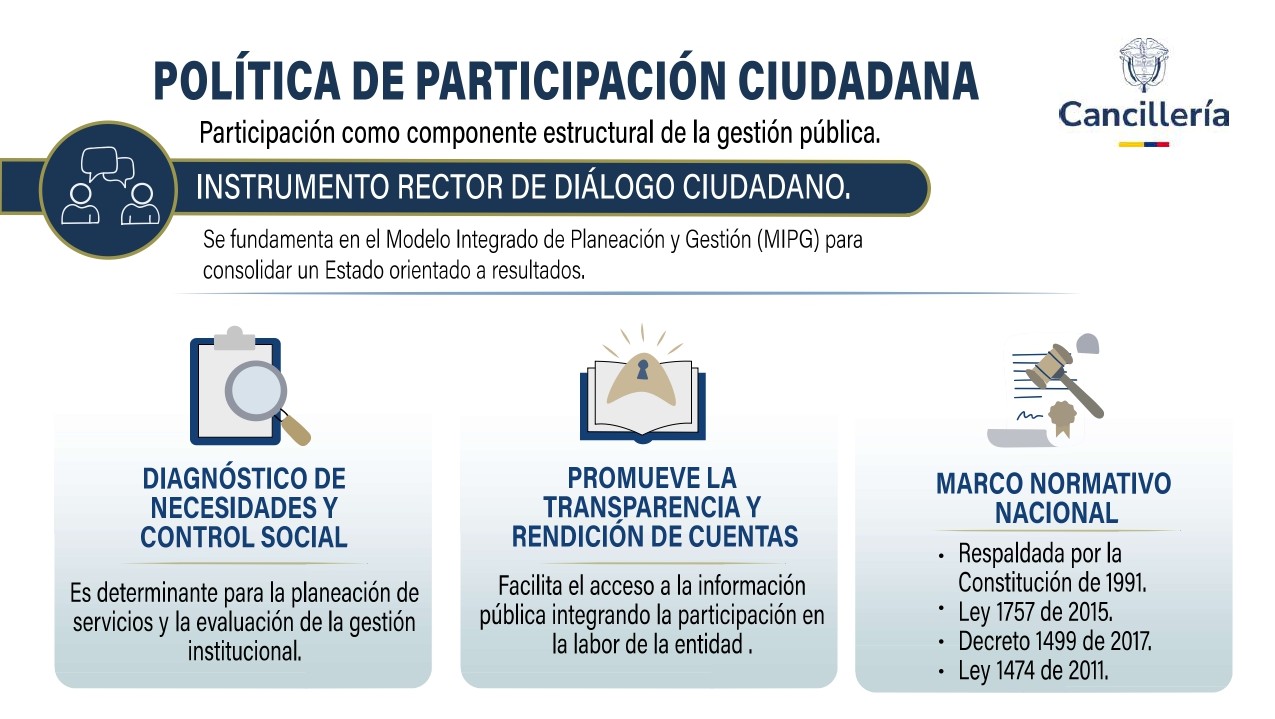 POLÍTICA DE PARTICIPACIÓN CIUDADANA

Cancillería

Participación como componente estructural de la gestión pública.

INSTRUMENTO RECTOR DE DIÁLOGO CIUDADANO.

Se fundamenta en el Modelo Integrado de Planeación y Gestión (MIPG) para consolidar un Estado orientado a resultados.

DIAGNÓSTICO DE NECESIDADES Y CONTROL SOCIAL

Es determinante para la planeación de servicios y la evaluación de la gestión institucional.

PROMUEVE LA TRANSPARENCIA Y RENDICIÓN DE CUENTAS

Facilita el acceso a la información pública integrando la participación en la labor de la entidad .

MARCO NORMATIVO NACIONAL

• Respaldada por la Constitución de 1991.
• Ley 1757 de 2015.
• Decreto 1499 de 2017.
• Ley 1474 de 2011.